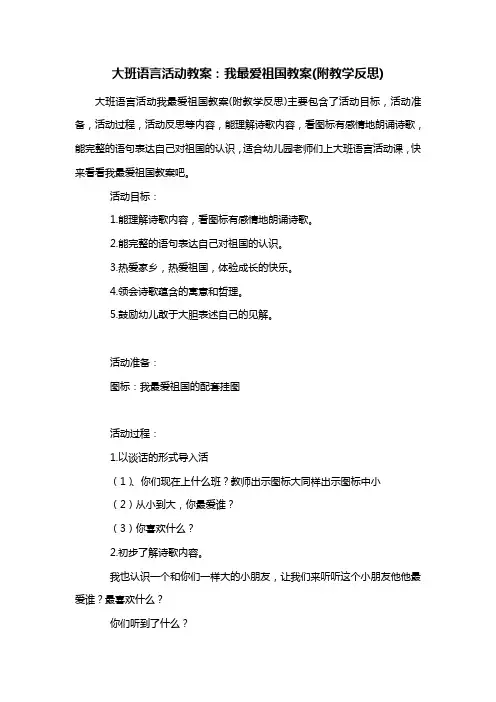 大班语言活动教案：我最爱祖国教案(附教学反思)

大班语言活动我最爱祖国教案(附教学反思)主要包含了活动目标，活动准备，活动过程，活动反思等内容，能理解诗歌内容，看图标有感情地朗诵诗歌，能完整的语句表达自己对祖国的认识，适合幼儿园老师们上大班语言活动课，快来看看我最爱祖国教案吧。

活动目标：

1.能理解诗歌内容，看图标有感情地朗诵诗歌。

2.能完整的语句表达自己对祖国的认识。

3.热爱家乡，热爱祖国，体验成长的快乐。

4.领会诗歌蕴含的寓意和哲理。

5.鼓励幼儿敢于大胆表述自己的见解。

活动准备：

图标：我最爱祖国的配套挂图

活动过程：

1.以谈话的形式导入活

（1）、你们现在上什么班？教师出示图标大同样出示图标中小

（2）从小到大，你最爱谁？

（3）你喜欢什么？

2.初步了解诗歌内容。

我也认识一个和你们一样大的小朋友，让我们来听听这个小朋友他他最爱谁？最喜欢什么？

你们听到了什么？